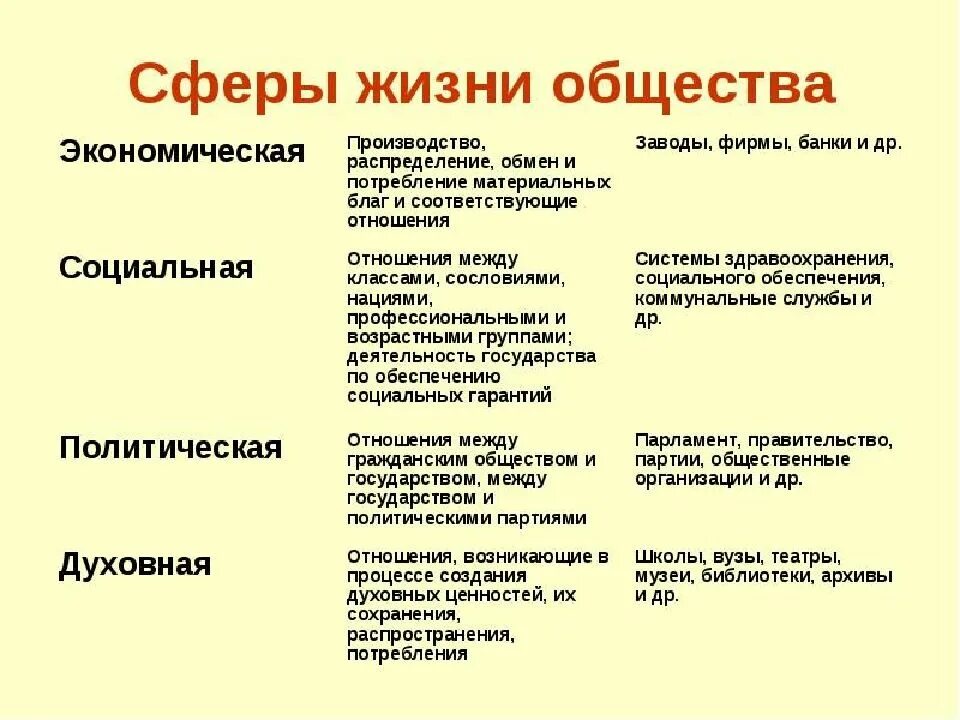 Сферы жизни общества

| | | |
|---|---|---|
| Экономическая | Производство, распределение, обмен и потребление материальных благ и соответствующие отношения | Заводы, фирмы, банки и др. |
| Социальная | Отношения между классами, сословиями, нациями, профессиональными и возрастными группами; деятельность государства по обеспечению социальных гарантий | Системы здравоохранения, социального обеспечения, коммунальные службы и др. |
| Политическая | Отношения между гражданским обществом и государством, между государством и политическими партиями | Парламент, правительство, партии, общественные организации и др. |
| Духовная | Отношения, возникающие в процессе создания духовных ценностей, их сохранения, распространения, потребления | Школы, вузы, театры, музеи, библиотеки, архивы и др. |